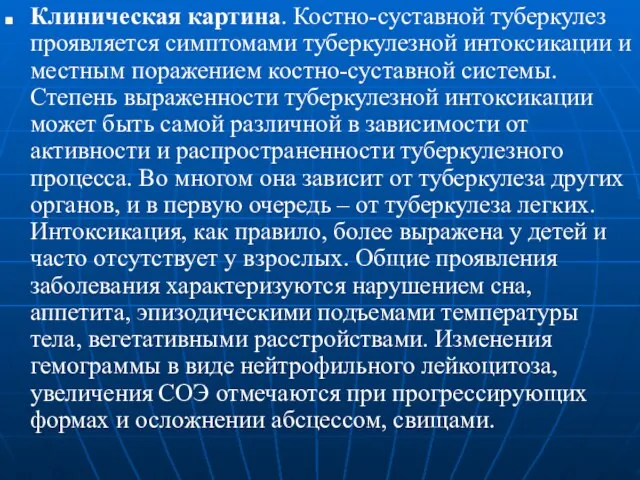 Клиническая картина. Костно-суставной туберкулез проявляется симптомами туберкулезной интоксикации и местным поражением костно-суставной системы. Степень выраженности туберкулезной интоксикации может быть самой различной в зависимости от активности и распространенности туберкулезного процесса. Во многом она зависит от туберкулеза других органов, и в первую очередь – от туберкулеза легких. Интоксикация, как правило, более выражена у детей и часто отсутствует у взрослых. Общие проявления заболевания характеризуются нарушением сна, аппетита, эпизодическими подъемами температуры тела, вегетативными расстройствами. Изменения гемограммы в виде нейтрофильного лейкоцитоза, увеличения СОЭ отмечаются при прогрессирующих формах и осложнении абсцессом, свищами.